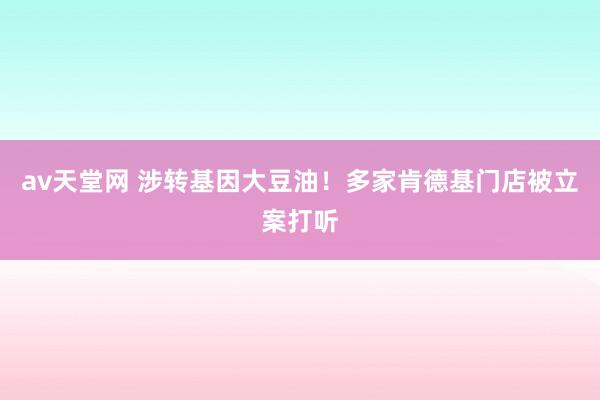 av天堂网 涉转基因大豆油！多家肯德基门店被立案打听